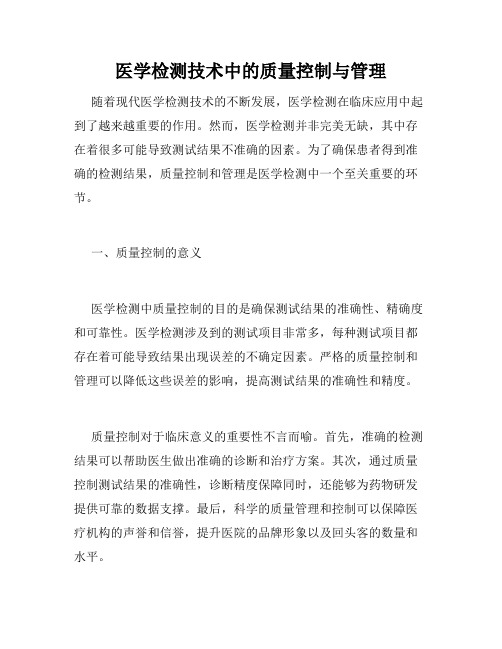 医学检测技术中的质量控制与管理

随着现代医学检测技术的不断发展，医学检测在临床应用中起到了越来越重要的作用。然而，医学检测并非完美无缺，其中存在着很多可能导致测试结果不准确的因素。为了确保患者得到准确的检测结果，质量控制和管理是医学检测中一个至关重要的环节。

一、质量控制的意义

医学检测中质量控制的目的是确保测试结果的准确性、精确度和可靠性。医学检测涉及到的测试项目非常多，每种测试项目都存在着可能导致结果出现误差的不确定因素。严格的质量控制和管理可以降低这些误差的影响，提高测试结果的准确性和精度。

质量控制对于临床意义的重要性不言而喻。首先，准确的检测结果可以帮助医生做出准确的诊断和治疗方案。其次，通过质量控制测试结果的准确性，诊断精度保障同时，还能够为药物研发提供可靠的数据支撑。最后，科学的质量管理和控制可以保障医疗机构的声誉和信誉，提升医院的品牌形象以及回头客的数量和水平。